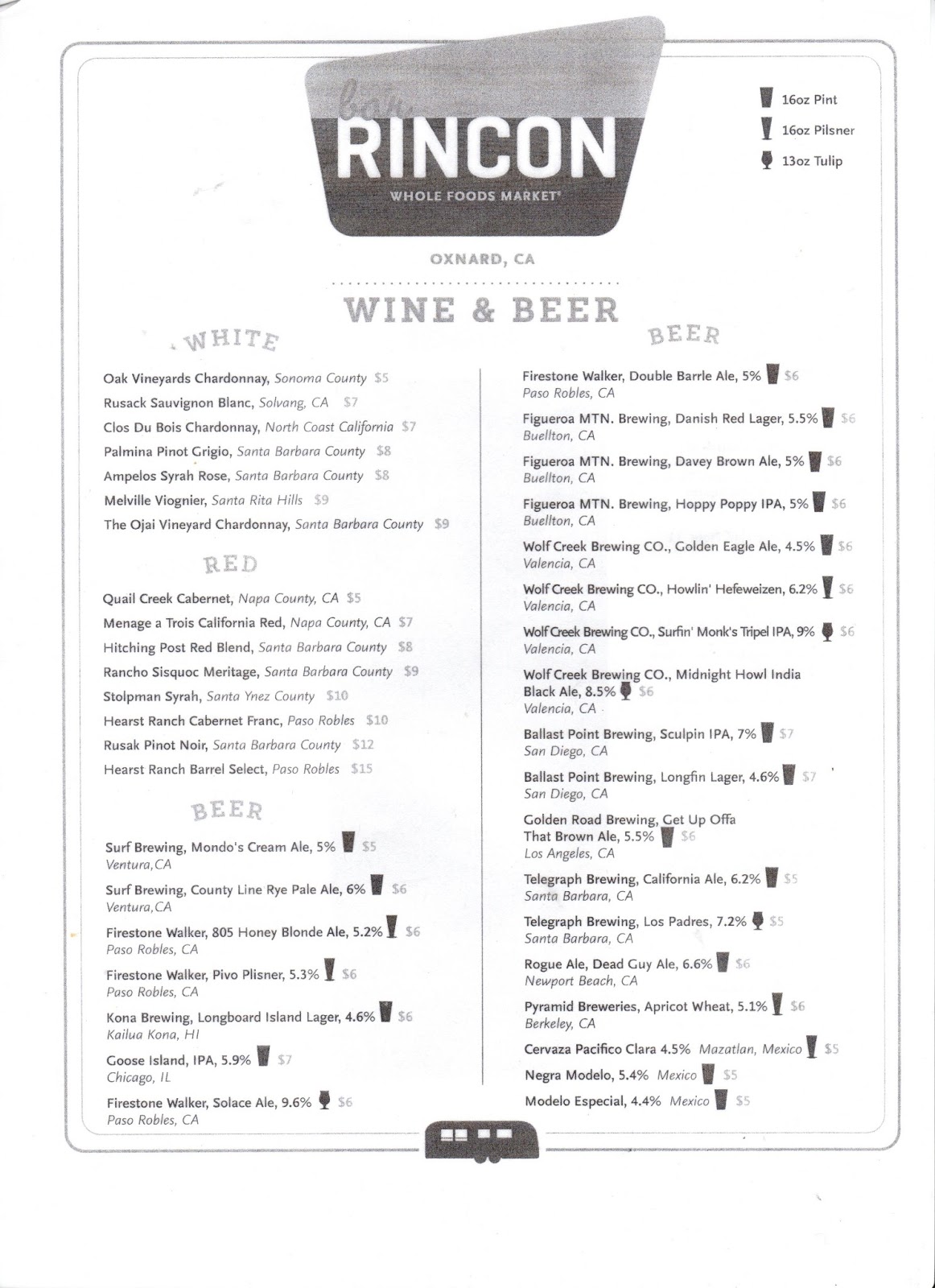 bar RINCON
WHOLE FOODS MARKET

16oz Pint
16oz Pilsner
13oz Tulip

OXNARD, CA

WINE & BEER

WHITE

Oak Vineyards Chardonnay, Sonoma County $5
Rusack Sauvignon Blanc, Solvang, CA $7
Clos Du Bois Chardonnay, North Coast California $7
Palmina Pinot Grigio, Santa Barbara County $8
Ampelos Syrah Rose, Santa Barbara County $8
Melville Viognier, Santa Rita Hills $9
The Ojai Vineyard Chardonnay, Santa Barbara County $9

RED

Quail Creek Cabernet, Napa County, CA $5
Menage a Trois California Red, Napa County, CA $7
Hitching Post Red Blend, Santa Barbara County $8
Rancho Sisquoc Meritage, Santa Barbara County $9
Stolpman Syrah, Santa Ynez County $10
Hearst Ranch Cabernet Franc, Paso Robles $10
Rusak Pinot Noir, Santa Barbara County $12
Hearst Ranch Barrel Select, Paso Robles $15

BEER

Surf Brewing, Mondo's Cream Ale, 5% $5
Ventura,CA

Surf Brewing, County Line Rye Pale Ale, 6% $6
Ventura,CA

Firestone Walker, 805 Honey Blonde Ale, 5.2% $6
Paso Robles, CA

Firestone Walker, Pivo Plisner, 5.3% $6
Paso Robles, CA

Kona Brewing, Longboard Island Lager, 4.6% $6
Kailua Kona, HI

Goose Island, IPA, 5.9% $7
Chicago, IL

Firestone Walker, Solace Ale, 9.6% $6
Paso Robles, CA

BEER

Firestone Walker, Double Barrle Ale, 5% $6
Paso Robles, CA

Figueroa MTN. Brewing, Danish Red Lager, 5.5% $6
Buellton, CA

Figueroa MTN. Brewing, Davey Brown Ale, 5% $6
Buellton, CA

Figueroa MTN. Brewing, Hoppy Poppy IPA, 5% $6
Buellton, CA

Wolf Creek Brewing CO., Golden Eagle Ale, 4.5% $6
Valencia, CA

Wolf Creek Brewing CO., Howlin' Hefeweizen, 6.2% $6
Valencia, CA

Wolf Creek Brewing CO., Surfin' Monk's Tripel IPA, 9% $6
Valencia, CA

Wolf Creek Brewing CO., Midnight Howl India Black Ale, 8.5% $6
Valencia, CA

Ballast Point Brewing, Sculpin IPA, 7% $7
San Diego, CA

Ballast Point Brewing, Longfin Lager, 4.6% $7
San Diego, CA

Golden Road Brewing, Get Up Offa That Brown Ale, 5.5% $6
Los Angeles, CA

Telegraph Brewing, California Ale, 6.2% $5
Santa Barbara, CA

Telegraph Brewing, Los Padres, 7.2% $5
Santa Barbara, CA

Rogue Ale, Dead Guy Ale, 6.6% $6
Newport Beach, CA

Pyramid Breweries, Apricot Wheat, 5.1% $6
Berkeley, CA

Cervaza Pacifico Clara 4.5% Mazatlan, Mexico $5
Negra Modelo, 5.4% Mexico $5
Modelo Especial, 4.4% Mexico $5